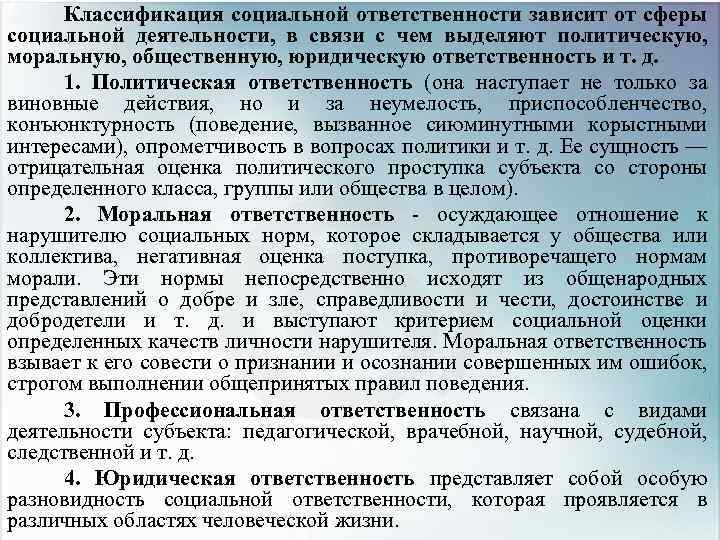 Классификация социальной ответственности зависит от сферы социальной деятельности, в связи с чем выделяют политическую, моральную, общественную, юридическую ответственность и т. д.

1. Политическая ответственность (она наступает не только за виновные действия, но и за неумелость, приспособленчество, конъюнктурность (поведение, вызванное сиюминутными корыстными интересами), опрометчивость в вопросах политики и т. д. Ее сущность — отрицательная оценка политического проступка субъекта со стороны определенного класса, группы или общества в целом).

2. Моральная ответственность - осуждающее отношение к нарушителю социальных норм, которое складывается у общества или коллектива, негативная оценка поступка, противоречащего нормам морали. Эти нормы непосредственно исходят из общенародных представлений о добре и зле, справедливости и чести, достоинстве и добродетели и т. д. и выступают критерием социальной оценки определенных качеств личности нарушителя. Моральная ответственность взывает к его совести о признании и осознании совершенных им ошибок, строгом выполнении общепринятых правил поведения.

3. Профессиональная ответственность связана с видами деятельности субъекта: педагогической, врачебной, научной, судебной, следственной и т. д.

4. Юридическая ответственность представляет собой особую разновидность социальной ответственности, которая проявляется в различных областях человеческой жизни.